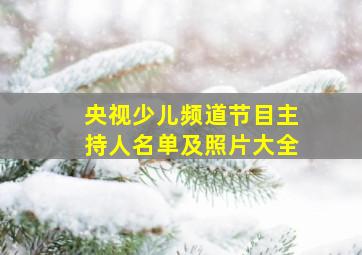 央视少儿频道节目主持人名单及照片大全